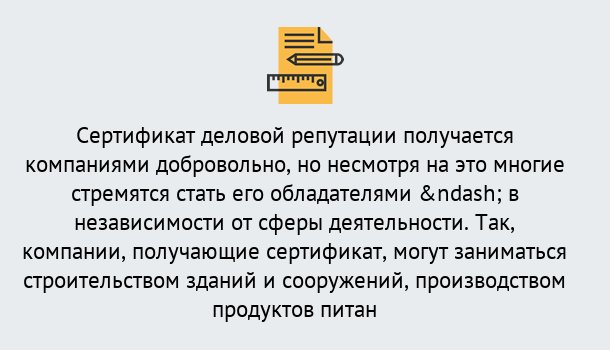 Сертификат деловой репутации получается компаниями добровольно, но несмотря на это многие стремятся стать его обладателями &ndash; в независимости от сферы деятельности. Так, компании, получающие сертификат, могут заниматься строительством зданий и сооружений, производством продуктов питан